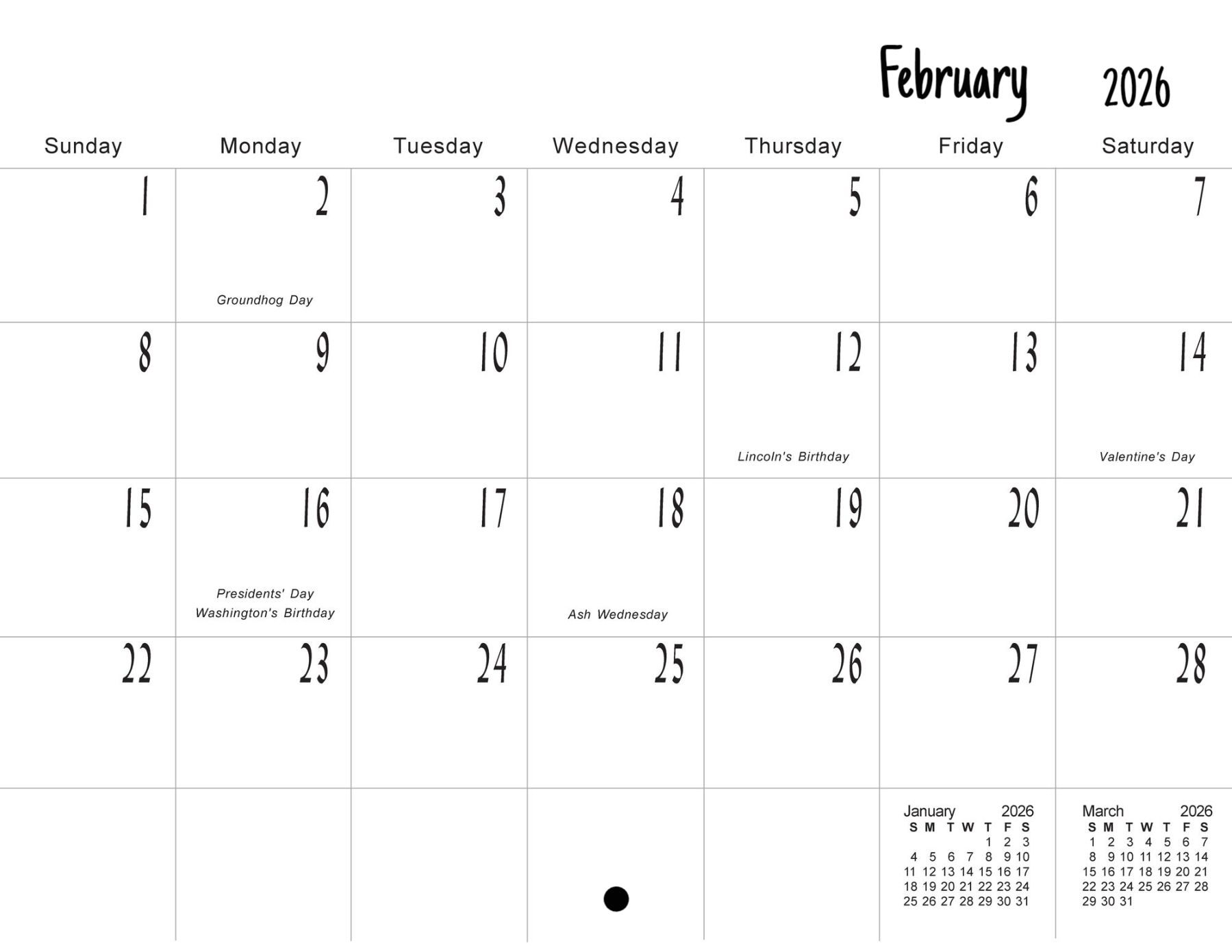 February 2026

| Sunday | Monday | Tuesday | Wednesday | Thursday | Friday | Saturday |
|---|---|---|---|---|---|---|
| 1 | 2 Groundhog Day | 3 | 4 | 5 | 6 | 7 |
| 8 | 9 | 10 | 11 | 12 Lincoln's Birthday | 13 | 14 Valentine's Day |
| 15 | 16 Presidents' Day Washington's Birthday | 17 | 18 Ash Wednesday | 19 | 20 | 21 |
| 22 | 23 | 24 | 25 | 26 | 27 | 28 |

January 2026

| S | M | T | W | T | F | S |
|---|---|---|---|---|---|---|
| | | | | 1 | 2 | 3 |
| 4 | 5 | 6 | 7 | 8 | 9 | 10 |
| 11 | 12 | 13 | 14 | 15 | 16 | 17 |
| 18 | 19 | 20 | 21 | 22 | 23 | 24 |
| 25 | 26 | 27 | 28 | 29 | 30 | 31 |

March 2026

| S | M | T | W | T | F | S |
|---|---|---|---|---|---|---|
| 1 | 2 | 3 | 4 | 5 | 6 | 7 |
| 8 | 9 | 10 | 11 | 12 | 13 | 14 |
| 15 | 16 | 17 | 18 | 19 | 20 | 21 |
| 22 | 23 | 24 | 25 | 26 | 27 | 28 |
| 29 | 30 | 31 | | | | |